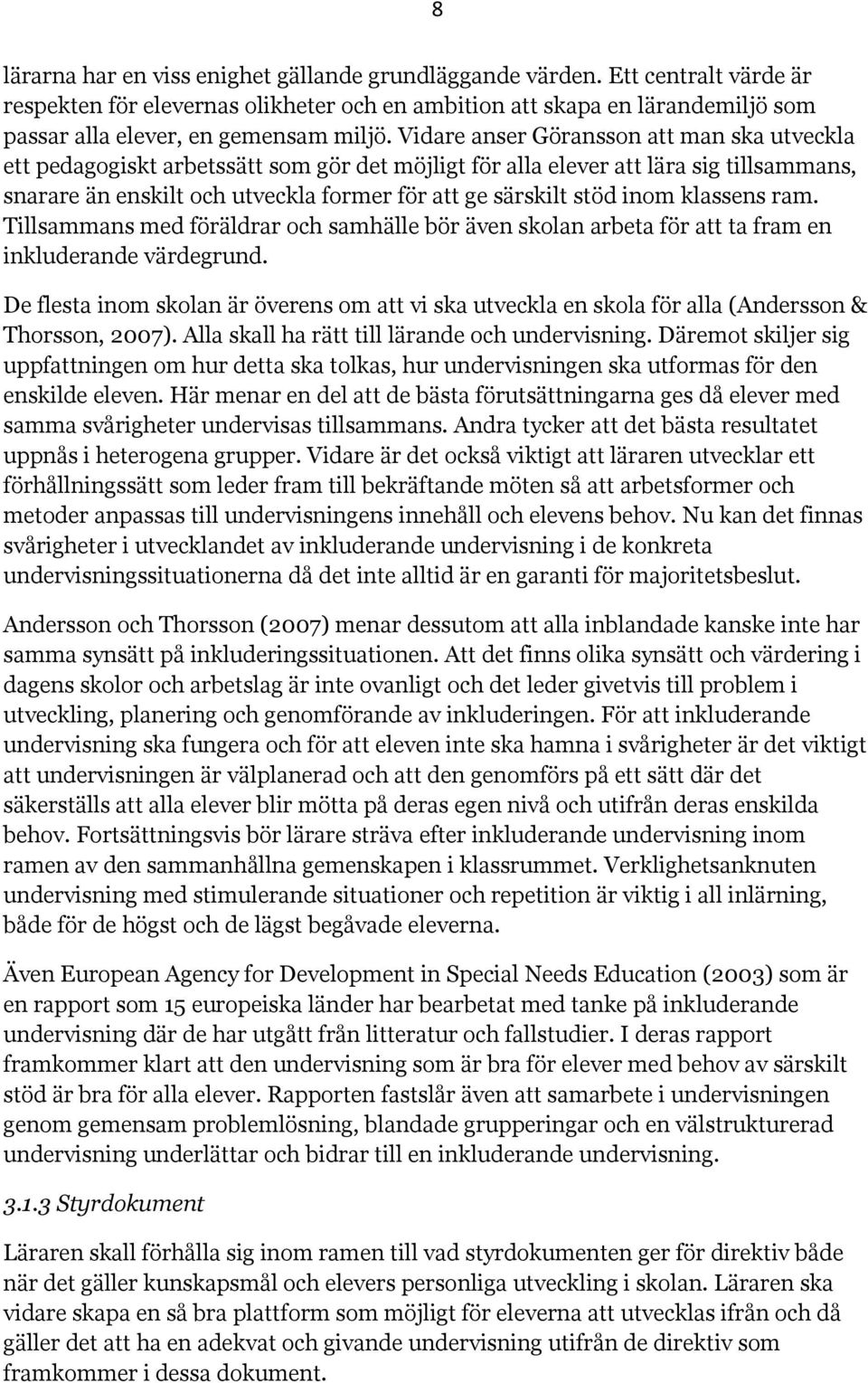 8

lärarna har en viss enighet gällande grundläggande värden. Ett centralt värde är respekten för elevernas olikheter och en ambition att skapa en lärandemiljö som passar alla elever, en gemensam miljö. Vidare anser Göransson att man ska utveckla ett pedagogiskt arbetssätt som gör det möjligt för alla elever att lära sig tillsammans, snarare än enskilt och utveckla former för att ge särskilt stöd inom klassens ram. Tillsammans med föräldrar och samhälle bör även skolan arbeta för att ta fram en inkluderande värdegrund.

De flesta inom skolan är överens om att vi ska utveckla en skola för alla (Andersson & Thorsson, 2007). Alla skall ha rätt till lärande och undervisning. Däremot skiljer sig uppfattningen om hur detta ska tolkas, hur undervisningen ska utformas för den enskilde eleven. Här menar en del att de bästa förutsättningarna ges då elever med samma svårigheter undervisas tillsammans. Andra tycker att det bästa resultatet uppnås i heterogena grupper. Vidare är det också viktigt att läraren utvecklar ett förhållningssätt som leder fram till bekräftande möten så att arbetsformer och metoder anpassas till undervisningens innehåll och elevens behov. Nu kan det finnas svårigheter i utvecklandet av inkluderande undervisning i de konkreta undervisningssituationerna då det inte alltid är en garanti för majoritetsbeslut.

Andersson och Thorsson (2007) menar dessutom att alla inblandade kanske inte har samma synsätt på inkluderingssituationen. Att det finns olika synsätt och värdering i dagens skolor och arbetslag är inte ovanligt och det leder givetvis till problem i utveckling, planering och genomförande av inkluderingen. För att inkluderande undervisning ska fungera och för att eleven inte ska hamna i svårigheter är det viktigt att undervisningen är välplanerad och att den genomförs på ett sätt där det säkerställs att alla elever blir mötta på deras egen nivå och utifrån deras enskilda behov. Fortsättningsvis bör lärare sträva efter inkluderande undervisning inom ramen av den sammanhållna gemenskapen i klassrummet. Verklighetsanknuten undervisning med stimulerande situationer och repetition är viktig i all inlärning, både för de högst och de lägst begåvade eleverna.

Även European Agency for Development in Special Needs Education (2003) som är en rapport som 15 europeiska länder har bearbetat med tanke på inkluderande undervisning där de har utgått från litteratur och fallstudier. I deras rapport framkommer klart att den undervisning som är bra för elever med behov av särskilt stöd är bra för alla elever. Rapporten fastslår även att samarbete i undervisningen genom gemensam problemlösning, blandade grupperingar och en välstrukturerad undervisning underlättar och bidrar till en inkluderande undervisning.

3.1.3 Styrdokument

Läraren skall förhålla sig inom ramen till vad styrdokumenten ger för direktiv både när det gäller kunskapsmål och elevers personliga utveckling i skolan. Läraren ska vidare skapa en så bra plattform som möjligt för eleverna att utvecklas ifrån och då gäller det att ha en adekvat och givande undervisning utifrån de direktiv som framkommer i dessa dokument.